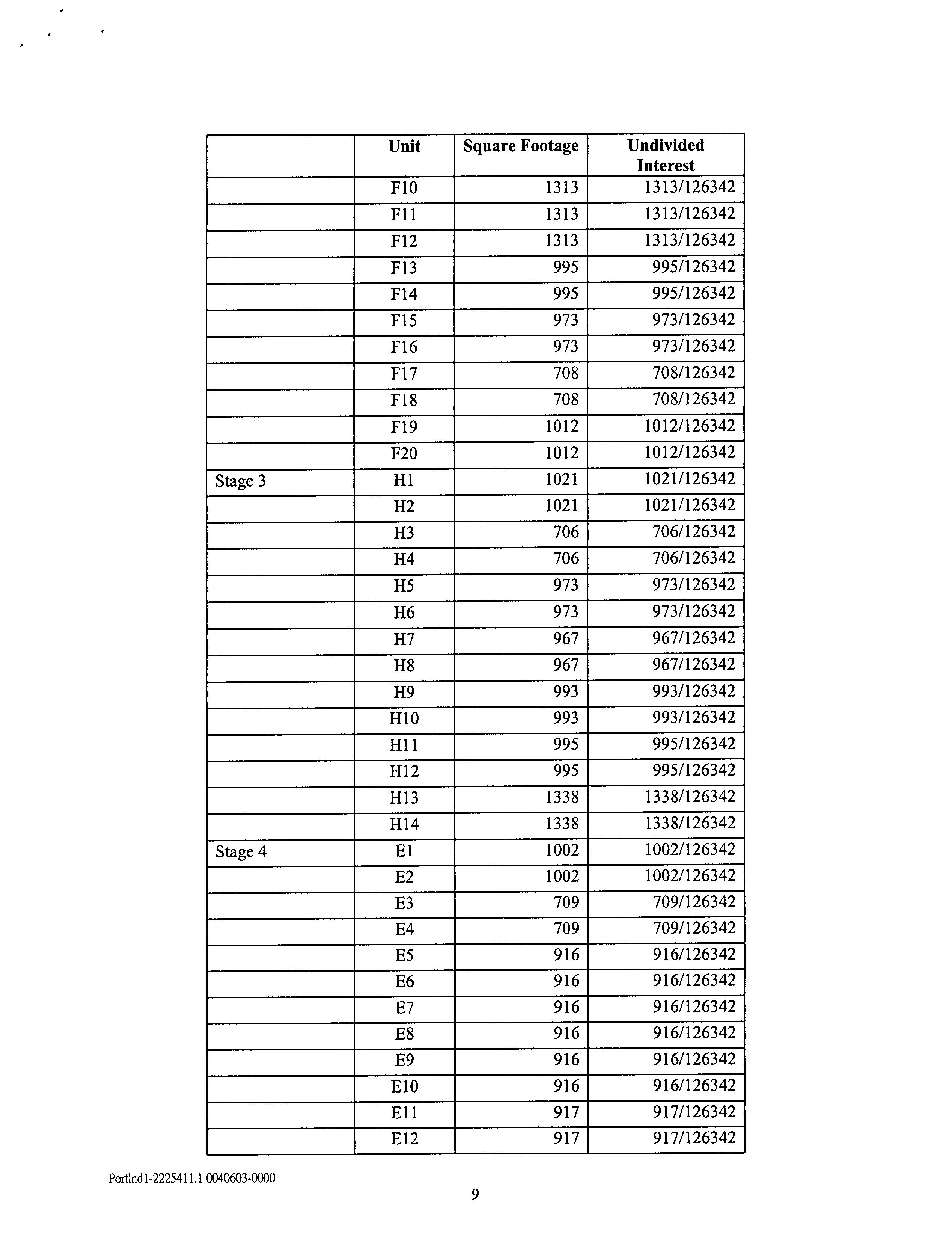 | | Unit | Square Footage | Undivided Interest |
|---|---|---|---|
| | F10 | 1313 | 1313/126342 |
| | F11 | 1313 | 1313/126342 |
| | F12 | 1313 | 1313/126342 |
| | F13 | 995 | 995/126342 |
| | F14 | 995 | 995/126342 |
| | F15 | 973 | 973/126342 |
| | F16 | 973 | 973/126342 |
| | F17 | 708 | 708/126342 |
| | F18 | 708 | 708/126342 |
| | F19 | 1012 | 1012/126342 |
| | F20 | 1012 | 1012/126342 |
| Stage 3 | H1 | 1021 | 1021/126342 |
| | H2 | 1021 | 1021/126342 |
| | H3 | 706 | 706/126342 |
| | H4 | 706 | 706/126342 |
| | H5 | 973 | 973/126342 |
| | H6 | 973 | 973/126342 |
| | H7 | 967 | 967/126342 |
| | H8 | 967 | 967/126342 |
| | H9 | 993 | 993/126342 |
| | H10 | 993 | 993/126342 |
| | H11 | 995 | 995/126342 |
| | H12 | 995 | 995/126342 |
| | H13 | 1338 | 1338/126342 |
| | H14 | 1338 | 1338/126342 |
| Stage 4 | E1 | 1002 | 1002/126342 |
| | E2 | 1002 | 1002/126342 |
| | E3 | 709 | 709/126342 |
| | E4 | 709 | 709/126342 |
| | E5 | 916 | 916/126342 |
| | E6 | 916 | 916/126342 |
| | E7 | 916 | 916/126342 |
| | E8 | 916 | 916/126342 |
| | E9 | 916 | 916/126342 |
| | E10 | 916 | 916/126342 |
| | E11 | 917 | 917/126342 |
| | E12 | 917 | 917/126342 |

Portlnd1-2225411.1 0040603-0000

9